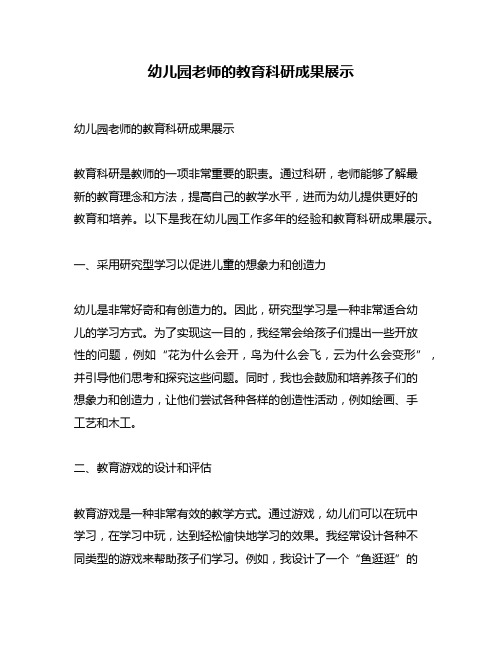 幼儿园老师的教育科研成果展示

幼儿园老师的教育科研成果展示

教育科研是教师的一项非常重要的职责。通过科研，老师能够了解最新的教育理念和方法，提高自己的教学水平，进而为幼儿提供更好的教育和培养。以下是我在幼儿园工作多年的经验和教育科研成果展示。

一、采用研究型学习以促进儿童的想象力和创造力

幼儿是非常好奇和有创造力的。因此，研究型学习是一种非常适合幼儿的学习方式。为了实现这一目的，我经常会给孩子们提出一些开放性的问题，例如“花为什么会开，鸟为什么会飞，云为什么会变形”，并引导他们思考和探究这些问题。同时，我也会鼓励和培养孩子们的想象力和创造力，让他们尝试各种各样的创造性活动，例如绘画、手工艺和木工。

二、教育游戏的设计和评估

教育游戏是一种非常有效的教学方式。通过游戏，幼儿们可以在玩中学习，在学习中玩，达到轻松愉快地学习的效果。我经常设计各种不同类型的游戏来帮助孩子们学习。例如，我设计了一个“鱼逛逛”的